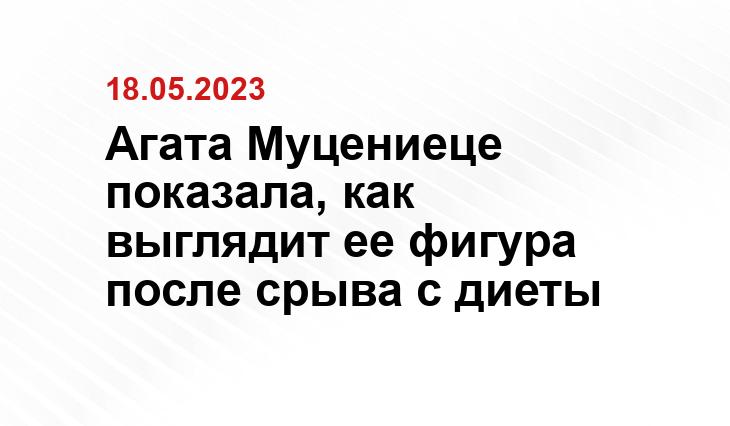 18.05.2023

Агата Муцениеце показала, как выглядит ее фигура после срыва с диеты